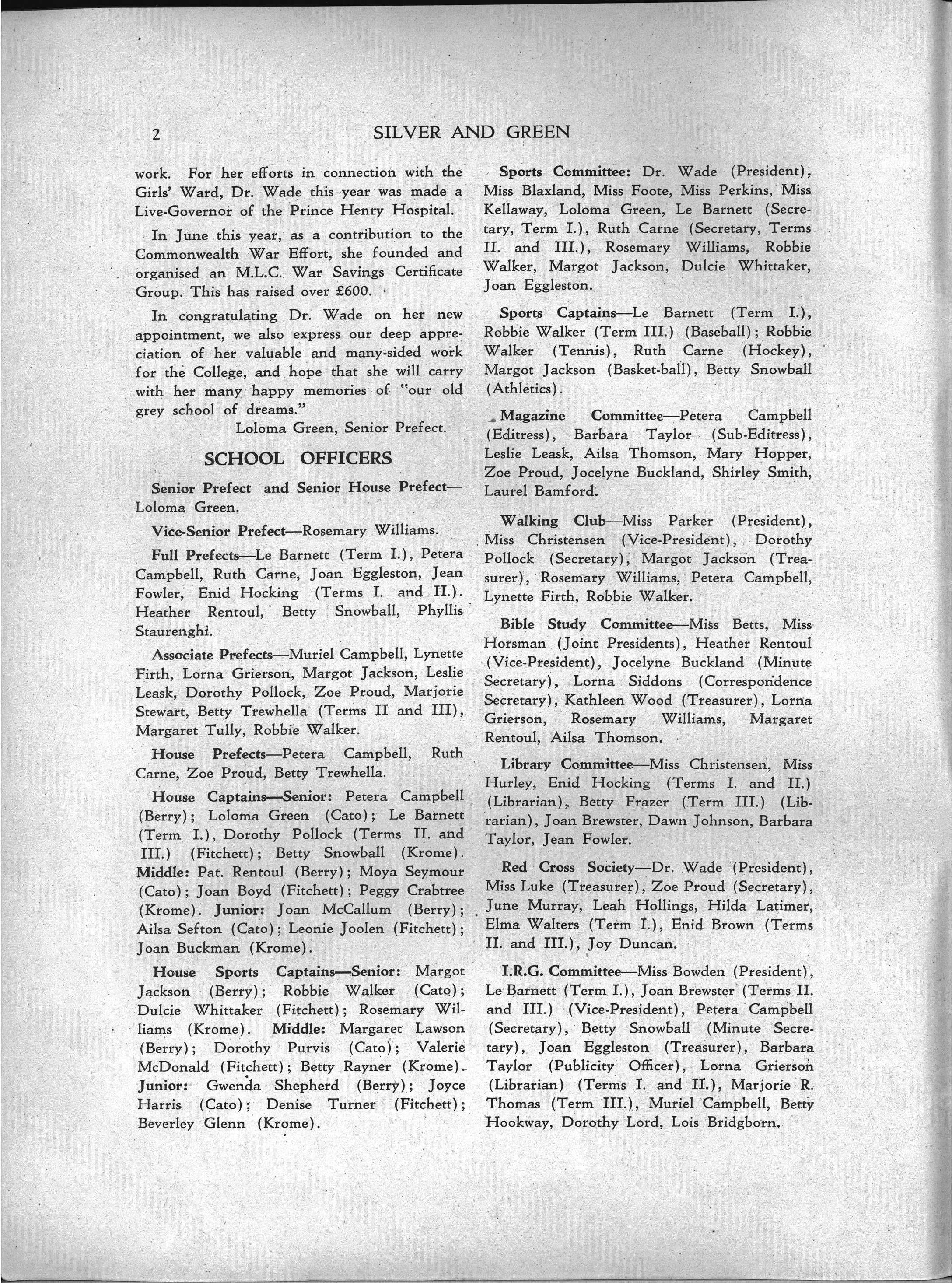 2 SILVER AND GREEN

work. For her efforts in connection with the Girls' Ward, Dr. Wade this year was made a Live-Governor of the Prince Henry Hospital.

In June this year, as a contribution to the Commonwealth War Effort, she founded and organised an M.L.C. War Savings Certificate Group. This has raised over £600.

In congratulating Dr. Wade on her new appointment, we also express our deep appreciation of her valuable and many-sided work for the College, and hope that she will carry with her many happy memories of "our old grey school of dreams."

Loloma Green, Senior Prefect.

SCHOOL OFFICERS

Senior Prefect and Senior House Prefect—Loloma Green.

Vice-Senior Prefect—Rosemary Williams.

Full Prefects—Le Barnett (Term I.), Petera Campbell, Ruth Carne, Joan Eggleston, Jean Fowler, Enid Hocking (Terms I. and II.). Heather Rentoul, Betty Snowball, Phyllis Staurenghi.

Associate Prefects—Muriel Campbell, Lynette Firth, Lorna Grierson, Margot Jackson, Leslie Leask, Dorothy Pollock, Zoe Proud, Marjorie Stewart, Betty Trewhella (Terms II and III), Margaret Tully, Robbie Walker.

House Prefects—Petera Campbell, Ruth Carne, Zoe Proud, Betty Trewhella.

House Captains—Senior: Petera Campbell (Berry); Loloma Green (Cato); Le Barnett (Term I.), Dorothy Pollock (Terms II. and III.) (Fitchett); Betty Snowball (Krome). Middle: Pat. Rentoul (Berry); Moya Seymour (Cato); Joan Boyd (Fitchett); Peggy Crabtree (Krome). Junior: Joan McCallum (Berry); Ailsa Sefton (Cato); Leonie Joolen (Fitchett); Joan Buckman (Krome).

House Sports Captains—Senior: Margot Jackson (Berry); Robbie Walker (Cato); Dulcie Whittaker (Fitchett); Rosemary Williams (Krome). Middle: Margaret Lawson (Berry); Dorothy Purvis (Cato); Valerie McDonald (Fitchett); Betty Rayner (Krome). Junior: Gwenda Shepherd (Berry); Joyce Harris (Cato); Denise Turner (Fitchett); Beverley Glenn (Krome).

Sports Committee: Dr. Wade (President), Miss Blaxland, Miss Foote, Miss Perkins, Miss Kellaway, Loloma Green, Le Barnett (Secretary, Term I.), Ruth Carne (Secretary, Terms II. and III.), Rosemary Williams, Robbie Walker, Margot Jackson, Dulcie Whittaker, Joan Eggleston.

Sports Captains—Le Barnett (Term I.), Robbie Walker (Term III.) (Baseball); Robbie Walker (Tennis), Ruth Carne (Hockey), Margot Jackson (Basket-ball), Betty Snowball (Athletics).

Magazine Committee—Petera Campbell (Editress), Barbara Taylor (Sub-Editress), Leslie Leask, Ailsa Thomson, Mary Hopper, Zoe Proud, Jocelyne Buckland, Shirley Smith, Laurel Bamford.

Walking Club—Miss Parker (President), Miss Christensen (Vice-President), Dorothy Pollock (Secretary), Margot Jackson (Treasurer), Rosemary Williams, Petera Campbell, Lynette Firth, Robbie Walker.

Bible Study Committee—Miss Betts, Miss Horsman (Joint Presidents), Heather Rentoul (Vice-President), Jocelyne Buckland (Minute Secretary), Lorna Siddons (Correspondence Secretary), Kathleen Wood (Treasurer), Lorna Grierson, Rosemary Williams, Margaret Rentoul, Ailsa Thomson.

Library Committee—Miss Christensen, Miss Hurley, Enid Hocking (Terms I. and II.) (Librarian), Betty Frazer (Term III.) (Librarian), Joan Brewster, Dawn Johnson, Barbara Taylor, Jean Fowler.

Red Cross Society—Dr. Wade (President), Miss Luke (Treasurer), Zoe Proud (Secretary), June Murray, Leah Hollings, Hilda Latimer, Elma Walters (Term I.), Enid Brown (Terms II. and III.), Joy Duncan.

I.R.G. Committee—Miss Bowden (President), Le Barnett (Term I.), Joan Brewster (Terms II. and III.) (Vice-President), Petera Campbell (Secretary), Betty Snowball (Minute Secretary), Joan Eggleston (Treasurer), Barbara Taylor (Publicity Officer), Lorna Grierson (Librarian) (Terms I. and II.), Marjorie R. Thomas (Term III.), Muriel Campbell, Betty Hookway, Dorothy Lord, Lois Bridgborn.